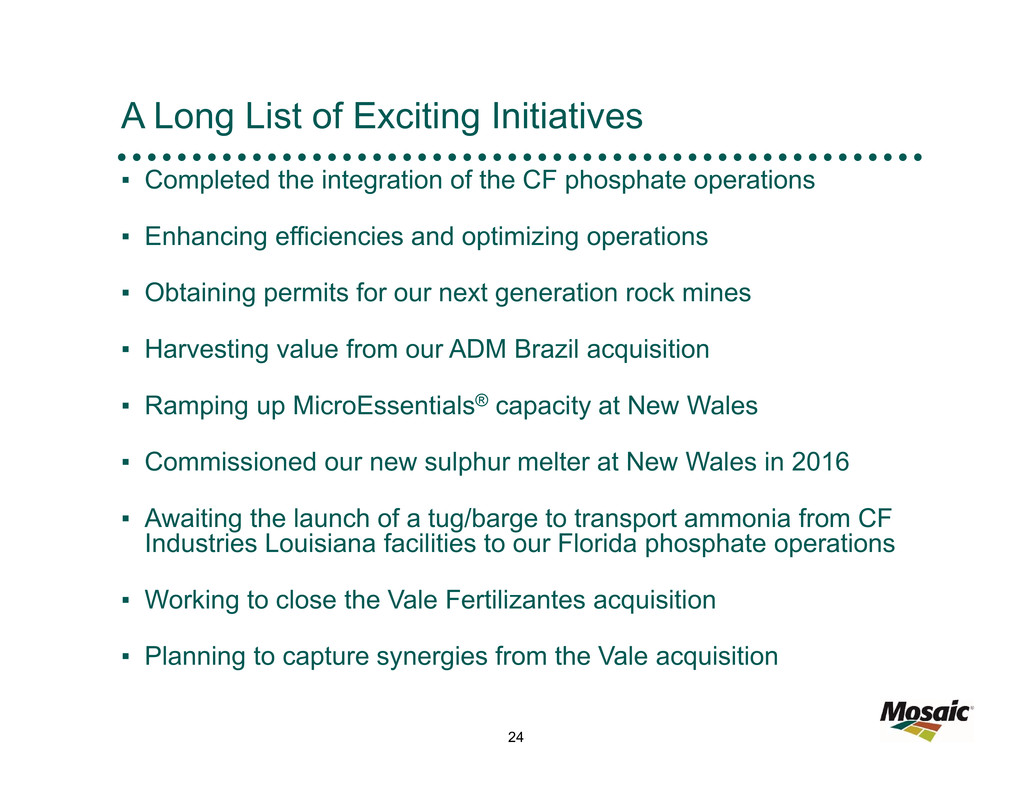 A Long List of Exciting Initiatives

▪ Completed the integration of the CF phosphate operations

▪ Enhancing efficiencies and optimizing operations

▪ Obtaining permits for our next generation rock mines

▪ Harvesting value from our ADM Brazil acquisition

▪ Ramping up MicroEssentials® capacity at New Wales

▪ Commissioned our new sulphur melter at New Wales in 2016

▪ Awaiting the launch of a tug/barge to transport ammonia from CF Industries Louisiana facilities to our Florida phosphate operations

▪ Working to close the Vale Fertilizantes acquisition

▪ Planning to capture synergies from the Vale acquisition

24

Mosaic®